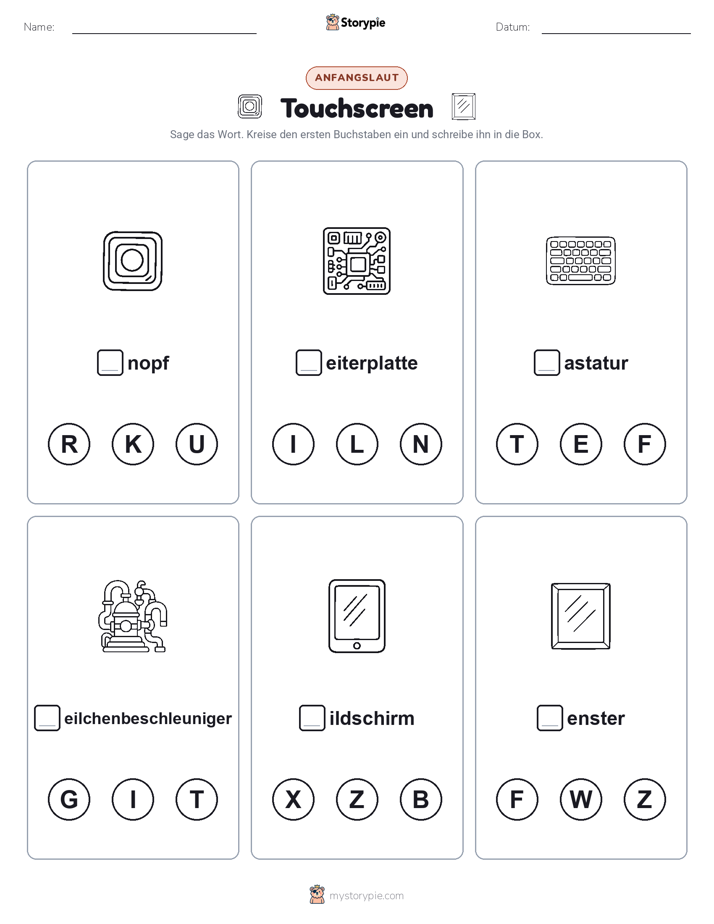 Name:

Storypie

Datum:

ANFANGSLAUT

Touchscreen

Sage das Wort. Kreise den ersten Buchstaben ein und schreibe ihn in die Box.

nopf

R K U

eiterplatte

I L N

astatur

T E F

eilchenbeschleuniger

G I T

ildschirm

X Z B

enster

F W Z

mystorypie.com